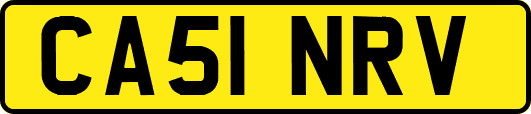 CA51 NRV